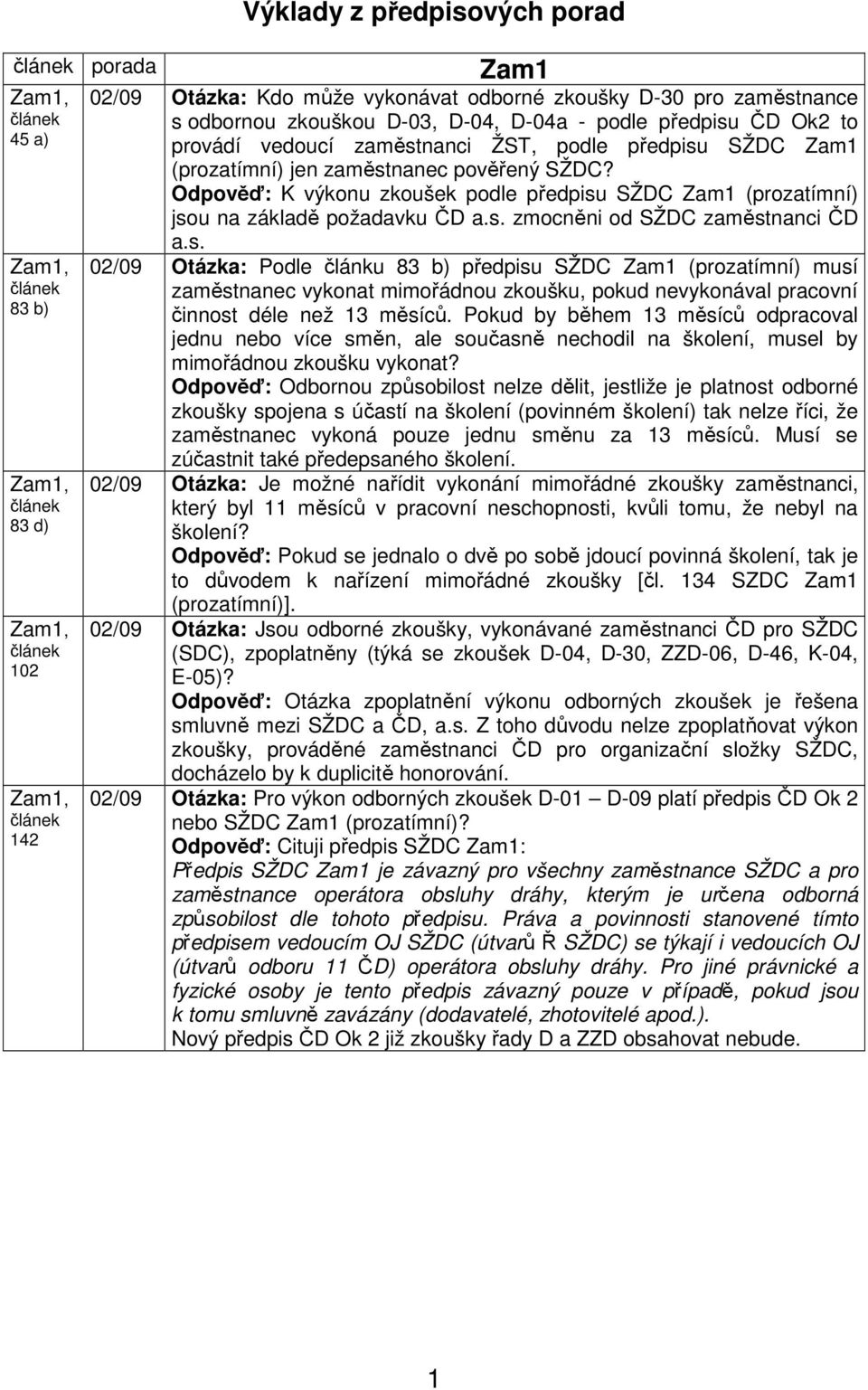 Výklady z předpisových porad

| článek | porada | Zam1 |
|---|---|---|
| Zam1, článek 45 a) | 02/09 | Otázka: Kdo může vykonávat odborné zkoušky D-30 pro zaměstnance s odbornou zkouškou D-03, D-04, D-04a - podle předpisu ČD Ok2 to provádí vedoucí zaměstnanci ŽST, podle předpisu SŽDC Zam1 (prozatímní) jen zaměstnanec pověřený SŽDC? Odpověď: K výkonu zkoušek podle předpisu SŽDC Zam1 (prozatímní) jsou na základě požadavku ČD a.s. zmocněni od SŽDC zaměstnanci ČD a.s. |
| Zam1, článek 83 b) | 02/09 | Otázka: Podle článku 83 b) předpisu SŽDC Zam1 (prozatímní) musí zaměstnanec vykonat mimořádnou zkoušku, pokud nevykonával pracovní činnost déle než 13 měsíců. Pokud by během 13 měsíců odpracoval jednu nebo více směn, ale současně nechodil na školení, musel by mimořádnou zkoušku vykonat? Odpověď: Odbornou způsobilost nelze dělit, jestliže je platnost odborné zkoušky spojena s účastí na školení (povinném školení) tak nelze říci, že zaměstnanec vykoná pouze jednu směnu za 13 měsíců. Musí se zúčastnit také předepsaného školení. |
| Zam1, článek 83 d) | 02/09 | Otázka: Je možné nařídit vykonání mimořádné zkoušky zaměstnanci, který byl 11 měsíců v pracovní neschopnosti, kvůli tomu, že nebyl na školení? Odpověď: Pokud se jednalo o dvě po sobě jdoucí povinná školení, tak je to důvodem k nařízení mimořádné zkoušky [čl. 134 SZDC Zam1 (prozatímní)]. |
| Zam1, článek 102 | 02/09 | Otázka: Jsou odborné zkoušky, vykonávané zaměstnanci ČD pro SŽDC (SDC), zpoplatněny (týká se zkoušek D-04, D-30, ZZD-06, D-46, K-04, E-05)? Odpověď: Otázka zpoplatnění výkonu odborných zkoušek je řešena smluvně mezi SŽDC a ČD, a.s. Z toho důvodu nelze zpoplatňovat výkon zkoušky, prováděné zaměstnanci ČD pro organizační složky SŽDC, docházelo by k duplicitě honorování. |
| Zam1, článek 142 | 02/09 | Otázka: Pro výkon odborných zkoušek D-01 – D-09 platí předpis ČD Ok 2 nebo SŽDC Zam1 (prozatímní)? Odpověď: Cituji předpis SŽDC Zam1: Předpis SŽDC Zam1 je závazný pro všechny zaměstnance SŽDC a pro zaměstnance operátora obsluhy dráhy, kterým je určena odborná způsobilost dle tohoto předpisu. Práva a povinnosti stanovené tímto předpisem vedoucím OJ SŽDC (útvarů Ř SŽDC) se týkají i vedoucích OJ (útvarů odboru 11 ČD) operátora obsluhy dráhy. Pro jiné právnické a fyzické osoby je tento předpis závazný pouze v případě, pokud jsou k tomu smluvně zavázány (dodavatelé, zhotovitelé apod.). Nový předpis ČD Ok 2 již zkoušky řady D a ZZD obsahovat nebude. |

1